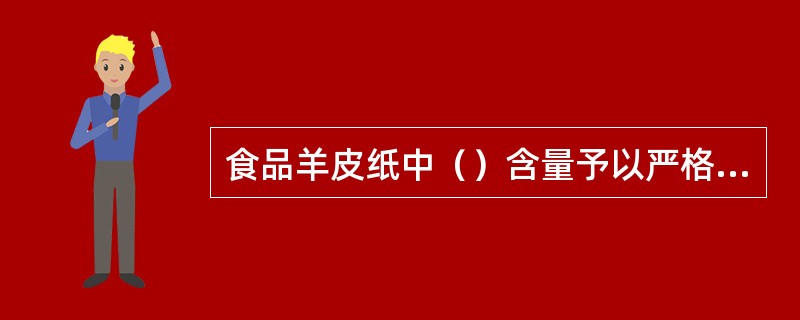 食品羊皮纸中（）含量予以严格...